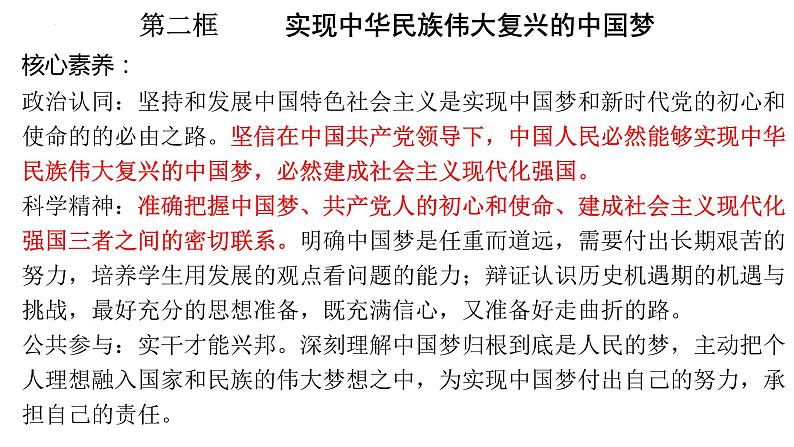 第二框　　实现中华民族伟大复兴的中国梦

核心素养：

政治认同：坚持和发展中国特色社会主义是实现中国梦和新时代党的初心和使命的的必由之路。坚信在中国共产党领导下，中国人民必然能够实现中华民族伟大复兴的中国梦，必然建成社会主义现代化强国。

科学精神：准确把握中国梦、共产党人的初心和使命、建成社会主义现代化强国三者之间的密切联系。明确中国梦是任重而道远，需要付出长期艰苦的努力，培养学生用发展的观点看问题的能力；辩证认识历史机遇期的机遇与挑战，最好充分的思想准备，既充满信心，又准备好走曲折的路。

公共参与：实干才能兴邦。深刻理解中国梦归根到底是人民的梦，主动把个人理想融入国家和民族的伟大梦想之中，为实现中国梦付出自己的努力，承担自己的责任。